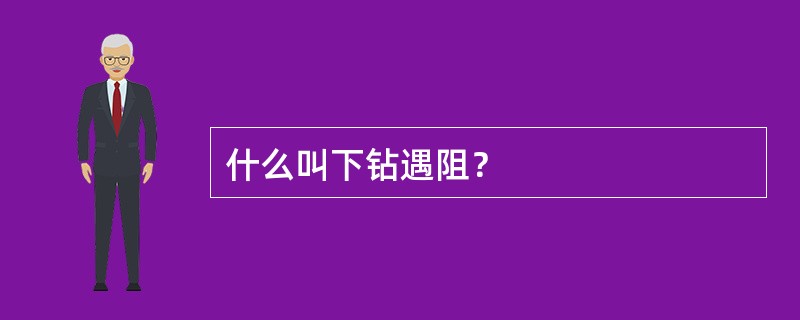 什么叫下钻遇阻？